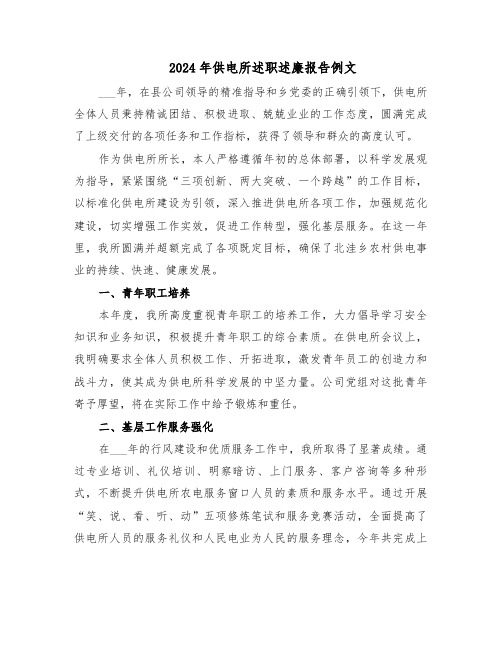 2024年供电所述职述廉报告例文

___年，在县公司领导的精准指导和乡党委的正确引领下，供电所全体人员秉持精诚团结、积极进取、兢兢业业的工作态度，圆满完成了上级交付的各项任务和工作指标，获得了领导和群众的高度认可。

作为供电所所长，本人严格遵循年初的总体部署，以科学发展观为指导，紧紧围绕“三项创新、两大突破、一个跨越”的工作目标，以标准化供电所建设为引领，深入推进供电所各项工作，加强规范化建设，切实增强工作实效，促进工作转型，强化基层服务。在这一年里，我所圆满并超额完成了各项既定目标，确保了北洼乡农村供电事业的持续、快速、健康发展。

一、青年职工培养

本年度，我所高度重视青年职工的培养工作，大力倡导学习安全知识和业务知识，积极提升青年职工的综合素质。在供电所会议上，我明确要求全体人员积极工作、开拓进取，激发青年员工的创造力和战斗力，使其成为供电所科学发展的中坚力量。公司党组对这批青年寄予厚望，将在实际工作中给予锻炼和重任。

二、基层工作服务强化

在___年的行风建设和优质服务工作中，我所取得了显著成绩。通过专业培训、礼仪培训、明察暗访、上门服务、客户咨询等多种形式，不断提升供电所农电服务窗口人员的素质和服务水平。通过开展“笑、说、看、听、动”五项修炼笔试和服务竞赛活动，全面提高了供电所人员的服务礼仪和人民电业为人民的服务理念，今年共完成上